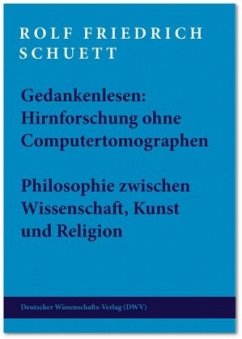 ROLF FRIEDRICH SCHUETT

Gedankenlesen: Hirnforschung ohne Computertomographen

Philosophie zwischen Wissenschaft, Kunst und Religion

Deutscher Wissenschafts-Verlag (DWV)